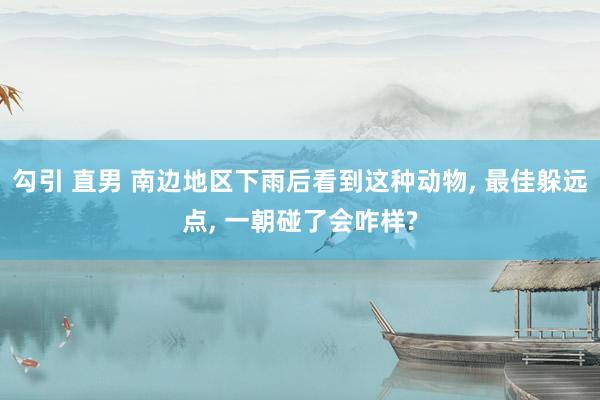 勾引 直男 南边地区下雨后看到这种动物, 最佳躲远点, 一朝碰了会咋样?